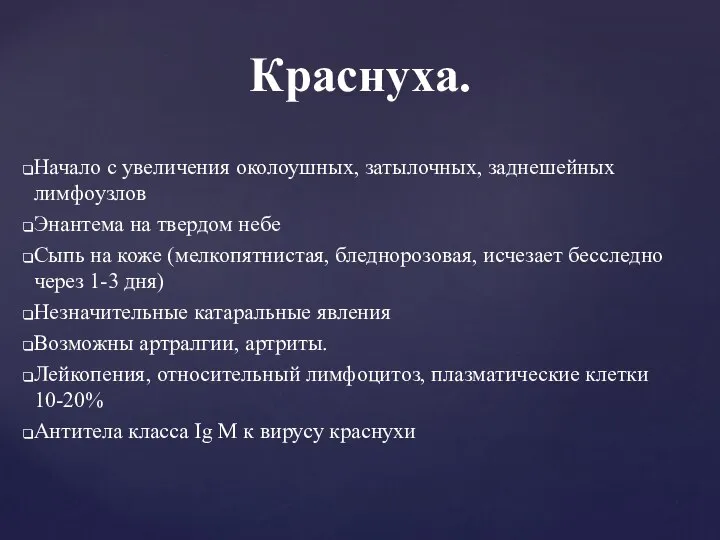 Краснуха.

❑Начало с увеличения околоушных, затылочных, заднешейных лимфоузлов

❑Энантема на твердом небе

❑Сыпь на коже (мелкопятнистая, бледнорозовая, исчезает бесследно через 1-3 дня)

❑Незначительные катаральные явления

❑Возможны артралгии, артриты.

❑Лейкопения, относительный лимфоцитоз, плазматические клетки 10-20%

❑Антитела класса Ig M к вирусу краснухи